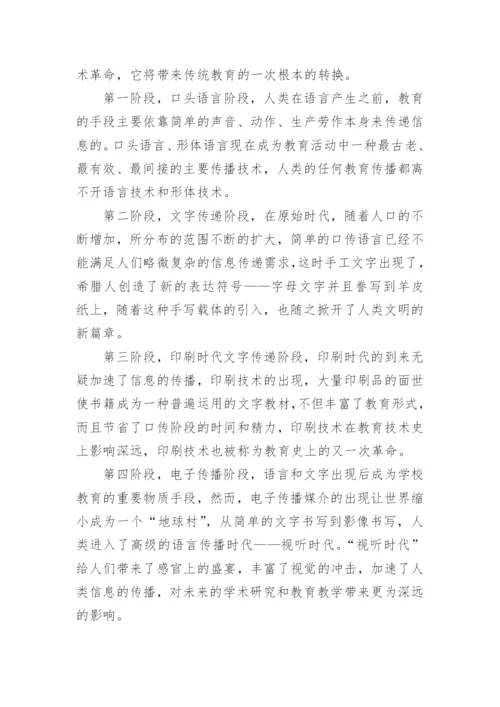 术革命，它将带来传统教育的一次根本的转换。

第一阶段，口头语言阶段，人类在语言产生之前，教育的手段主要依靠简单的声音、动作、生产劳作本身来传递信息的。口头语言、形体语言现在成为教育活动中一种最古老、最有效、最间接的主要传播技术，人类的任何教育传播都离不开语言技术和形体技术。

第二阶段，文字传递阶段，在原始时代，随着人口的不断增加，所分布的范围不断的扩大，简单的口传语言已经不能满足人们略微复杂的信息传递需求，这时手工文字出现了，希腊人创造了新的表达符号——字母文字并且誊写到羊皮纸上，随着这种手写载体的引入，也随之掀开了人类文明的新篇章。

第三阶段，印刷时代文字传递阶段，印刷时代的到来无疑加速了信息的传播，印刷技术的出现，大量印刷品的面世使书籍成为一种普遍运用的文字教材，不但丰富了教育形式，而且节省了口传阶段的时间和精力，印刷技术在教育技术史上影响深远，印刷技术也被称为教育史上的又一次革命。

第四阶段，电子传播阶段，语言和文字出现后成为学校教育的重要物质手段，然而，电子传播媒介的出现让世界缩小成为一个“地球村”，从简单的文字书写到影像书写，人类进入了高级的语言传播时代——视听时代。“视听时代”给人们带来了感官上的盛宴，丰富了视觉的冲击，加速了人类信息的传播，对未来的学术研究和教育教学带来更为深远的影响。